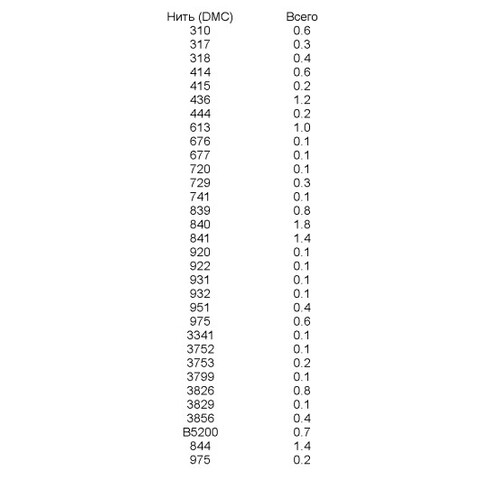 | Нить (DMC) | Всего |
|---|---|
| 310 | 0.6 |
| 317 | 0.3 |
| 318 | 0.4 |
| 414 | 0.6 |
| 415 | 0.2 |
| 436 | 1.2 |
| 444 | 0.2 |
| 613 | 1.0 |
| 676 | 0.1 |
| 677 | 0.1 |
| 720 | 0.1 |
| 729 | 0.3 |
| 741 | 0.1 |
| 839 | 0.8 |
| 840 | 1.8 |
| 841 | 1.4 |
| 920 | 0.1 |
| 922 | 0.1 |
| 931 | 0.1 |
| 932 | 0.1 |
| 951 | 0.4 |
| 975 | 0.6 |
| 3341 | 0.1 |
| 3752 | 0.1 |
| 3753 | 0.2 |
| 3799 | 0.1 |
| 3826 | 0.8 |
| 3829 | 0.1 |
| 3856 | 0.4 |
| B5200 | 0.7 |
| 844 | 1.4 |
| 975 | 0.2 |